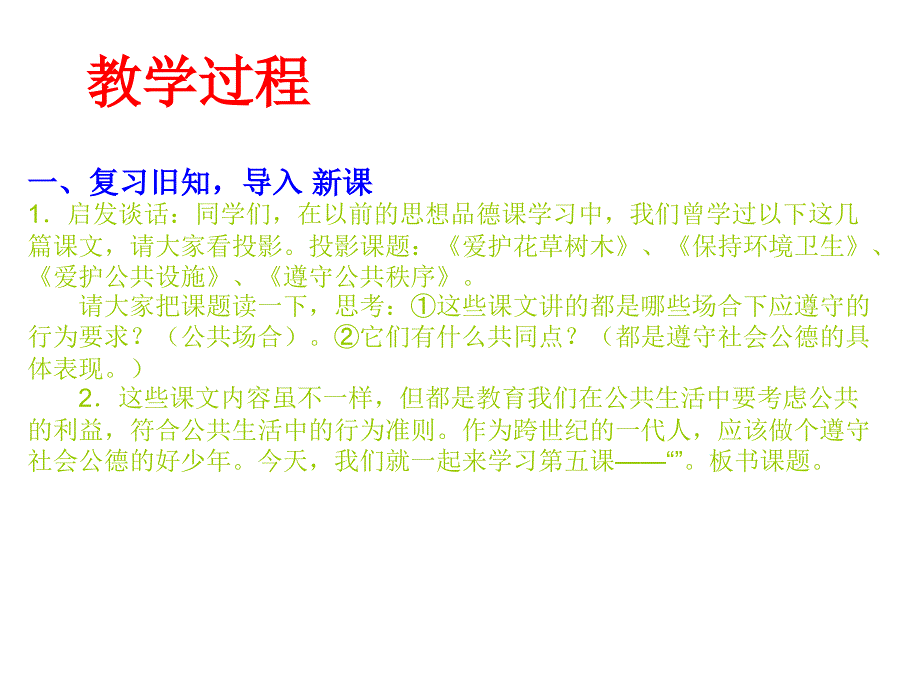 教学过程

一、复习旧知，导入 新课

1．启发谈话：同学们，在以前的思想品德课学习中，我们曾学过以下这几篇课文，请大家看投影。投影课题：《爱护花草树木》、《保持环境卫生》、《爱护公共设施》、《遵守公共秩序》。

请大家把课题读一下，思考：①这些课文讲的都是哪些场合下应遵守的行为要求？（公共场合）。②它们有什么共同点？（都是遵守社会公德的具体表现。）

2．这些课文内容虽不一样，但都是教育我们在公共生活中要考虑公共的利益，符合公共生活中的行为准则。作为跨世纪的一代人，应该做个遵守社会公德的好少年。今天，我们就一起来学习第五课——“”。板书课题。